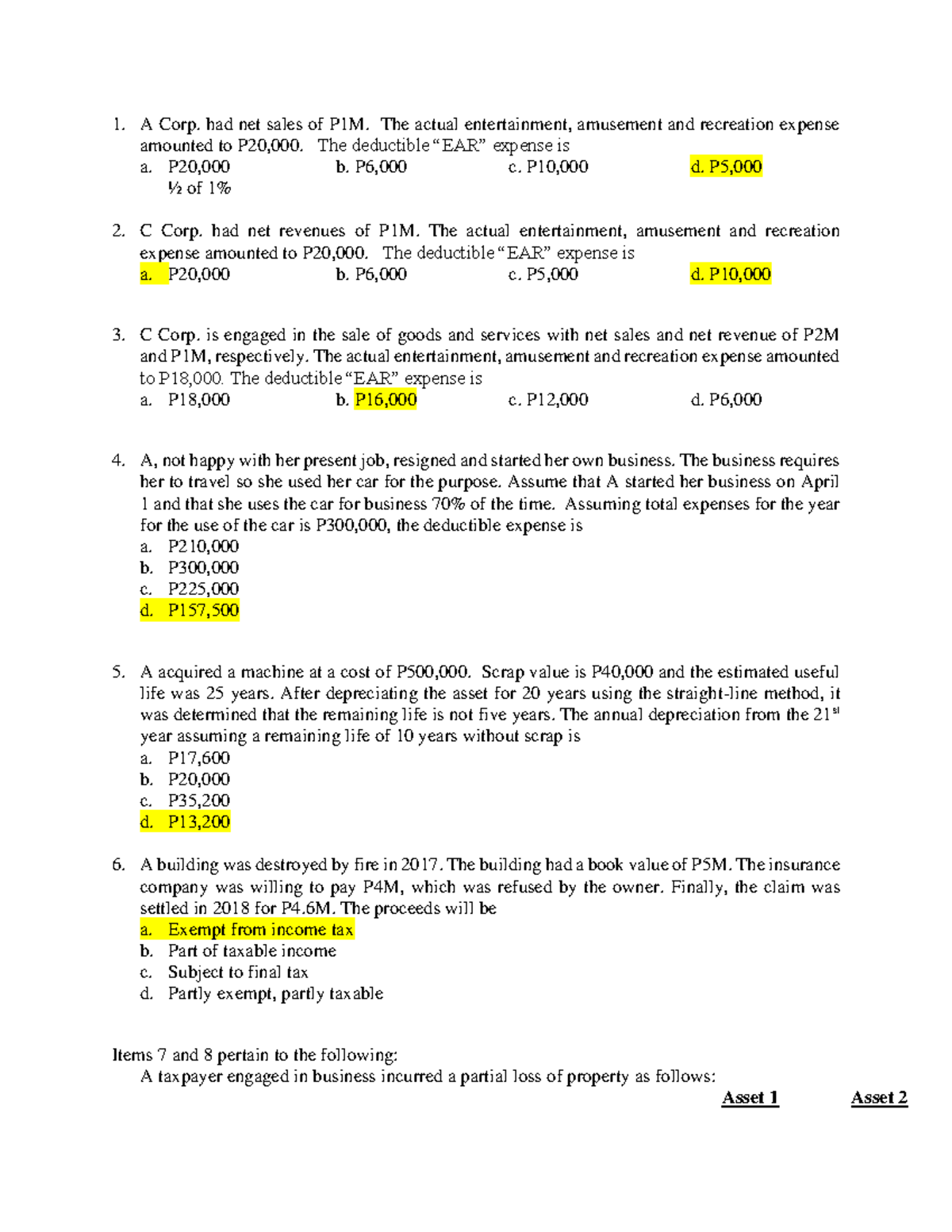 1. A Corp. had net sales of P1M. The actual entertainment, amusement and recreation expense amounted to P20,000. The deductible "EAR" expense is

a. P20,000 b. P6,000 c. P10,000 d. P5,000

½ of 1%

2. C Corp. had net revenues of P1M. The actual entertainment, amusement and recreation expense amounted to P20,000. The deductible "EAR" expense is

a. P20,000 b. P6,000 c. P5,000 d. P10,000

3. C Corp. is engaged in the sale of goods and services with net sales and net revenue of P2M and P1M, respectively. The actual entertainment, amusement and recreation expense amounted to P18,000. The deductible "EAR" expense is

a. P18,000 b. P16,000 c. P12,000 d. P6,000

4. A, not happy with her present job, resigned and started her own business. The business requires her to travel so she used her car for the purpose. Assume that A started her business on April 1 and that she uses the car for business 70% of the time. Assuming total expenses for the year for the use of the car is P300,000, the deductible expense is

a. P210,000
b. P300,000
c. P225,000
d. P157,500

5. A acquired a machine at a cost of P500,000. Scrap value is P40,000 and the estimated useful life was 25 years. After depreciating the asset for 20 years using the straight-line method, it was determined that the remaining life is not five years. The annual depreciation from the 21$^{st}$ year assuming a remaining life of 10 years without scrap is

a. P17,600
b. P20,000
c. P35,200
d. P13,200

6. A building was destroyed by fire in 2017. The building had a book value of P5M. The insurance company was willing to pay P4M, which was refused by the owner. Finally, the claim was settled in 2018 for P4.6M. The proceeds will be

a. Exempt from income tax
b. Part of taxable income
c. Subject to final tax
d. Partly exempt, partly taxable

Items 7 and 8 pertain to the following:

A taxpayer engaged in business incurred a partial loss of property as follows:

Asset 1 Asset 2